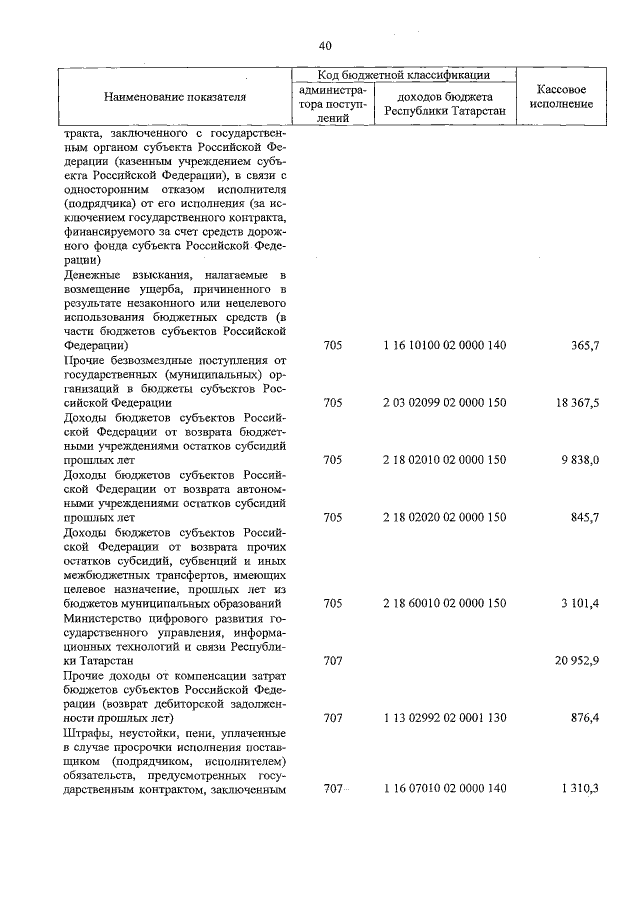 40

| Наименование показателя | Код бюджетной классификации: администратора поступлений | Код бюджетной классификации: доходов бюджета Республики Татарстан | Кассовое исполнение |
|---|---|---|---|
| тракта, заключенного с государственным органом субъекта Российской Федерации (казенным учреждением субъекта Российской Федерации), в связи с односторонним отказом исполнителя (подрядчика) от его исполнения (за исключением государственного контракта, финансируемого за счет средств дорожного фонда субъекта Российской Федерации) | | | |
| Денежные взыскания, налагаемые в возмещение ущерба, причиненного в результате незаконного или нецелевого использования бюджетных средств (в части бюджетов субъектов Российской Федерации) | 705 | 1 16 10100 02 0000 140 | 365,7 |
| Прочие безвозмездные поступления от государственных (муниципальных) организаций в бюджеты субъектов Российской Федерации | 705 | 2 03 02099 02 0000 150 | 18 367,5 |
| Доходы бюджетов субъектов Российской Федерации от возврата бюджетными учреждениями остатков субсидий прошлых лет | 705 | 2 18 02010 02 0000 150 | 9 838,0 |
| Доходы бюджетов субъектов Российской Федерации от возврата автономными учреждениями остатков субсидий прошлых лет | 705 | 2 18 02020 02 0000 150 | 845,7 |
| Доходы бюджетов субъектов Российской Федерации от возврата прочих остатков субсидий, субвенций и иных межбюджетных трансфертов, имеющих целевое назначение, прошлых лет из бюджетов муниципальных образований | 705 | 2 18 60010 02 0000 150 | 3 101,4 |
| Министерство цифрового развития государственного управления, информационных технологий и связи Республики Татарстан | 707 | | 20 952,9 |
| Прочие доходы от компенсации затрат бюджетов субъектов Российской Федерации (возврат дебиторской задолженности прошлых лет) | 707 | 1 13 02992 02 0001 130 | 876,4 |
| Штрафы, неустойки, пени, уплаченные в случае просрочки исполнения поставщиком (подрядчиком, исполнителем) обязательств, предусмотренных государственным контрактом, заключенным | 707 | 1 16 07010 02 0000 140 | 1 310,3 |